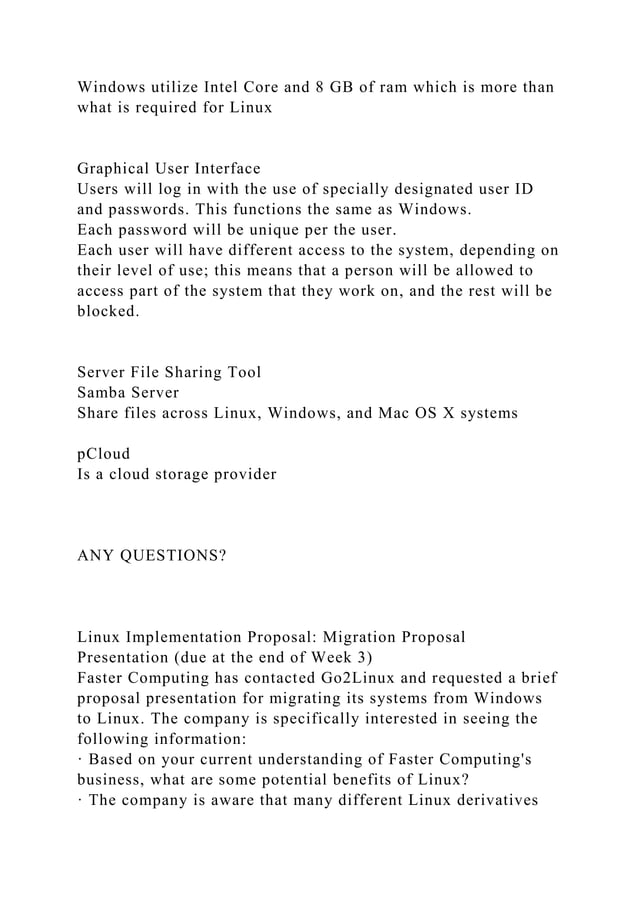 Windows utilize Intel Core and 8 GB of ram which is more than what is required for Linux

Graphical User Interface
Users will log in with the use of specially designated user ID and passwords. This functions the same as Windows.
Each password will be unique per the user.
Each user will have different access to the system, depending on their level of use; this means that a person will be allowed to access part of the system that they work on, and the rest will be blocked.

Server File Sharing Tool
Samba Server
Share files across Linux, Windows, and Mac OS X systems

pCloud
Is a cloud storage provider

ANY QUESTIONS?

Linux Implementation Proposal: Migration Proposal Presentation (due at the end of Week 3)
Faster Computing has contacted Go2Linux and requested a brief proposal presentation for migrating its systems from Windows to Linux. The company is specifically interested in seeing the following information:
· Based on your current understanding of Faster Computing's business, what are some potential benefits of Linux?
· The company is aware that many different Linux derivatives